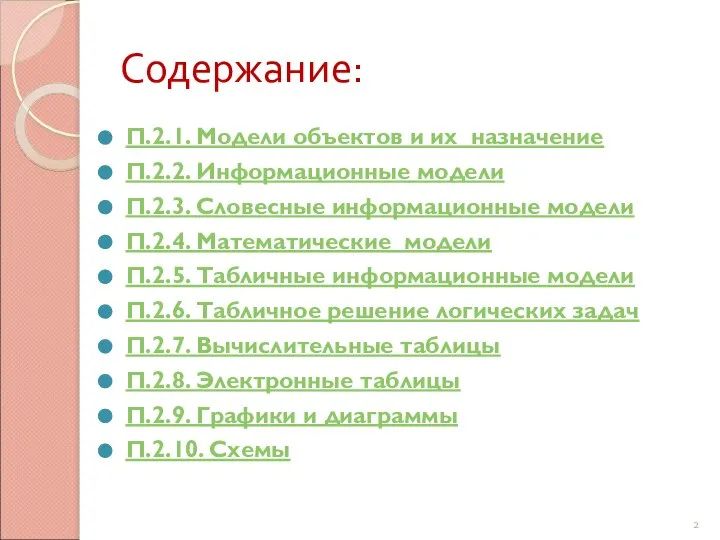 Содержание:

П.2.1. Модели объектов и их  назначение
П.2.2. Информационные модели
П.2.3. Словесные информационные модели
П.2.4. Математические  модели
П.2.5. Табличные информационные модели
П.2.6. Табличное решение логических задач
П.2.7. Вычислительные таблицы
П.2.8. Электронные таблицы
П.2.9. Графики и диаграммы
П.2.10. Схемы

2